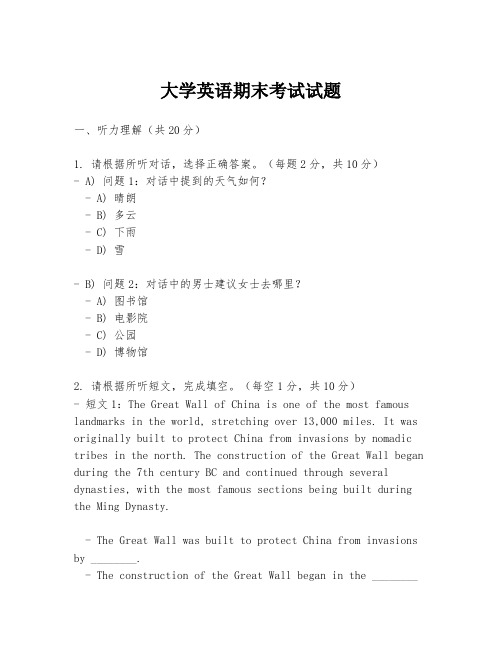 大学英语期末考试试题

一、听力理解（共20分）

1. 请根据所听对话，选择正确答案。（每题2分，共10分）
- A) 问题1：对话中提到的天气如何？
 - A) 晴朗
 - B) 多云
 - C) 下雨
 - D) 雪

- B) 问题2：对话中的男士建议女士去哪里？
 - A) 图书馆
 - B) 电影院
 - C) 公园
 - D) 博物馆

2. 请根据所听短文，完成填空。（每空1分，共10分）
- 短文1：The Great Wall of China is one of the most famous landmarks in the world, stretching over 13,000 miles. It was originally built to protect China from invasions by nomadic tribes in the north. The construction of the Great Wall began during the 7th century BC and continued through several dynasties, with the most famous sections being built during the Ming Dynasty.

 - The Great Wall was built to protect China from invasions by ________.
 - The construction of the Great Wall began in the ________